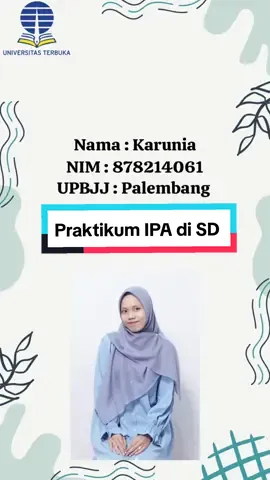 UNIVERSITAS TERBUKA

Nama : Karunia
NIM : 878214061
UPBJJ : Palembang

Praktikum IPA di SD